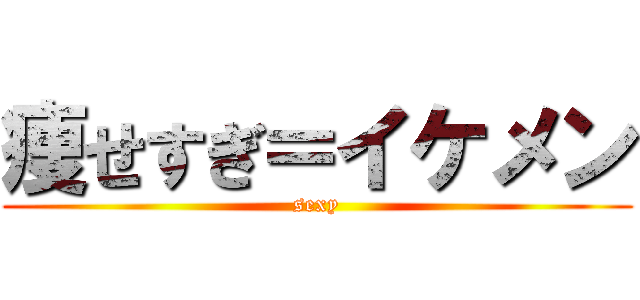 痩せすぎ＝イケメン

sexy